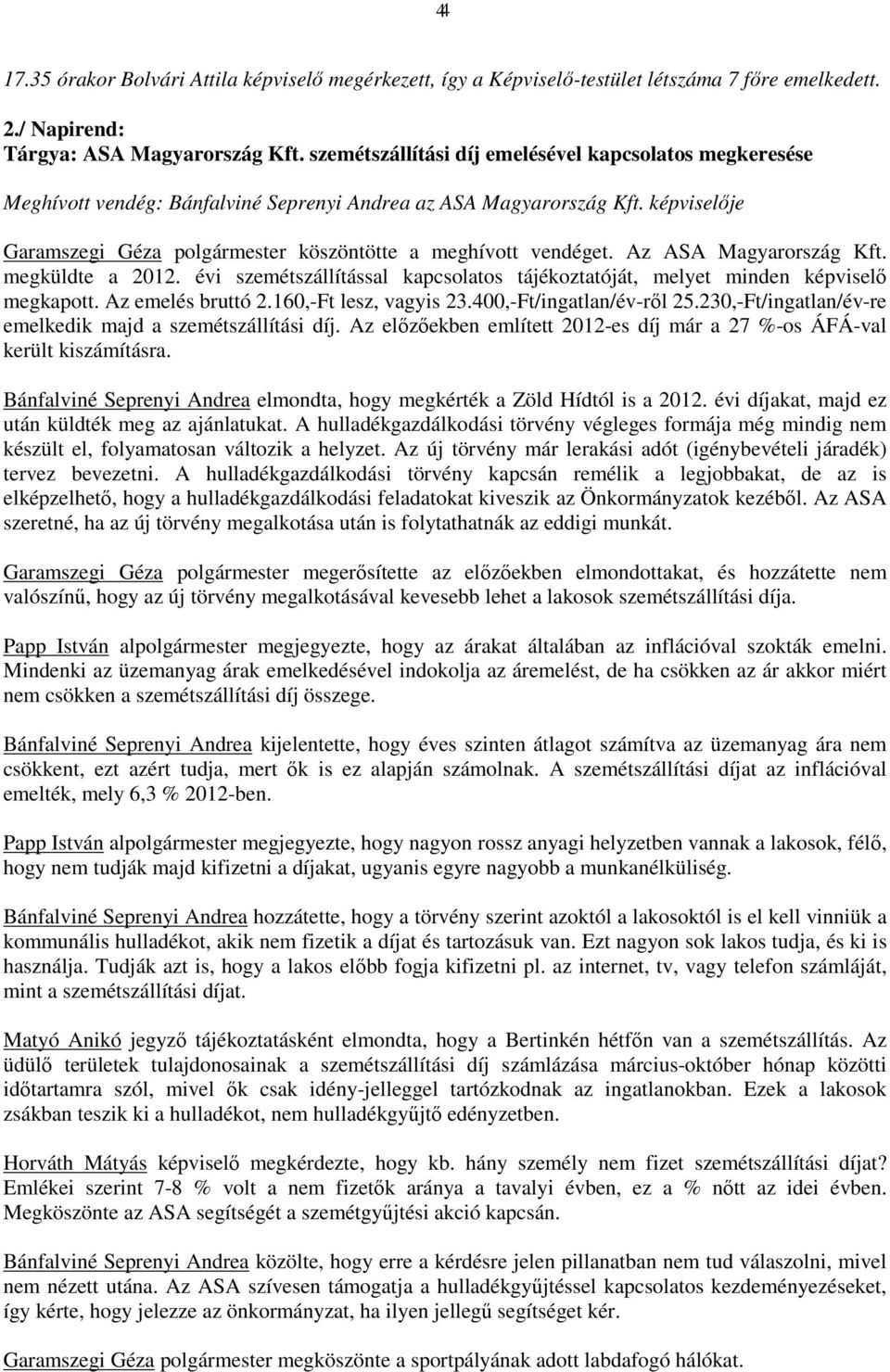 4

17.35 órakor Bolvári Attila képviselő megérkezett, így a Képviselő-testület létszáma 7 főre emelkedett.

2./ Napirend:
Tárgya: ASA Magyarország Kft. szemétszállítási díj emelésével kapcsolatos megkeresése
Meghívott vendég: Bánfalviné Seprenyi Andrea az ASA Magyarország Kft. képviselője

Garamszegi Géza polgármester köszöntötte a meghívott vendéget. Az ASA Magyarország Kft. megküldte a 2012. évi szemétszállítással kapcsolatos tájékoztatóját, melyet minden képviselő megkapott. Az emelés bruttó 2.160,-Ft lesz, vagyis 23.400,-Ft/ingatlan/év-ről 25.230,-Ft/ingatlan/év-re emelkedik majd a szemétszállítási díj. Az előzőekben említett 2012-es díj már a 27 %-os ÁFÁ-val került kiszámításra.

Bánfalviné Seprenyi Andrea elmondta, hogy megkérték a Zöld Hídtól is a 2012. évi díjakat, majd ez után küldték meg az ajánlatukat. A hulladékgazdálkodási törvény végleges formája még mindig nem készült el, folyamatosan változik a helyzet. Az új törvény már lerakási adót (igénybevételi járadék) tervez bevezetni. A hulladékgazdálkodási törvény kapcsán remélik a legjobbakat, de az is elképzelhető, hogy a hulladékgazdálkodási feladatokat kiveszik az Önkormányzatok kezéből. Az ASA szeretné, ha az új törvény megalkotása után is folytathatnák az eddigi munkát.

Garamszegi Géza polgármester megerősítette az előzőekben elmondottakat, és hozzátette nem valószínű, hogy az új törvény megalkotásával kevesebb lehet a lakosok szemétszállítási díja.

Papp István alpolgármester megjegyezte, hogy az árakat általában az inflációval szokták emelni. Mindenki az üzemanyag árak emelkedésével indokolja az áremelést, de ha csökken az ár akkor miért nem csökken a szemétszállítási díj összege.

Bánfalviné Seprenyi Andrea kijelentette, hogy éves szinten átlagot számítva az üzemanyag ára nem csökkent, ezt azért tudja, mert ők is ez alapján számolnak. A szemétszállítási díjat az inflációval emelték, mely 6,3 % 2012-ben.

Papp István alpolgármester megjegyezte, hogy nagyon rossz anyagi helyzetben vannak a lakosok, félő, hogy nem tudják majd kifizetni a díjakat, ugyanis egyre nagyobb a munkanélküliség.

Bánfalviné Seprenyi Andrea hozzátette, hogy a törvény szerint azoktól a lakosoktól is el kell vinniük a kommunális hulladékot, akik nem fizetik a díjat és tartozásuk van. Ezt nagyon sok lakos tudja, és ki is használja. Tudják azt is, hogy a lakos előbb fogja kifizetni pl. az internet, tv, vagy telefon számláját, mint a szemétszállítási díjat.

Matyó Anikó jegyző tájékoztatásként elmondta, hogy a Bertinkén hétfőn van a szemétszállítás. Az üdülő területek tulajdonosainak a szemétszállítási díj számlázása március-október hónap közötti időtartamra szól, mivel ők csak idény-jelleggel tartózkodnak az ingatlanokban. Ezek a lakosok zsákban teszik ki a hulladékot, nem hulladékgyűjtő edényzetben.

Horváth Mátyás képviselő megkérdezte, hogy kb. hány személy nem fizet szemétszállítási díjat? Emlékei szerint 7-8 % volt a nem fizetők aránya a tavalyi évben, ez a % nőtt az idei évben. Megköszönte az ASA segítségét a szemétgyűjtési akció kapcsán.

Bánfalviné Seprenyi Andrea közölte, hogy erre a kérdésre jelen pillanatban nem tud válaszolni, mivel nem nézett utána. Az ASA szívesen támogatja a hulladékgyűjtéssel kapcsolatos kezdeményezéseket, így kérte, hogy jelezze az önkormányzat, ha ilyen jellegű segítséget kér.

Garamszegi Géza polgármester megköszönte a sportpályának adott labdafogó hálókat.